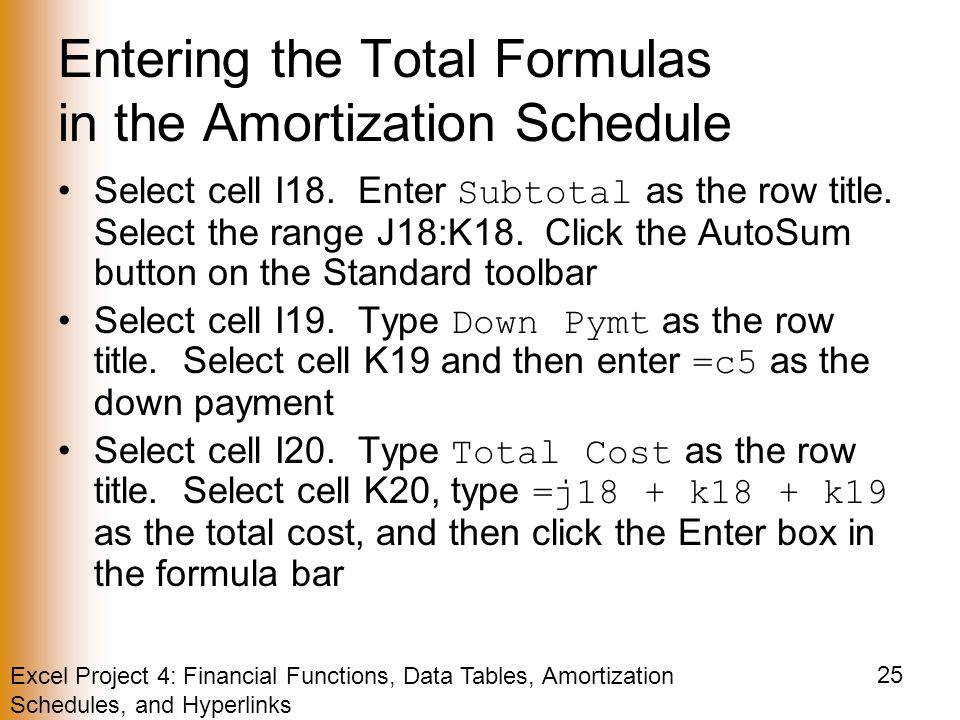 Entering the Total Formulas in the Amortization Schedule

• Select cell I18. Enter Subtotal as the row title. Select the range J18:K18. Click the AutoSum button on the Standard toolbar

• Select cell I19. Type Down Pymt as the row title. Select cell K19 and then enter =c5 as the down payment

• Select cell I20. Type Total Cost as the row title. Select cell K20, type =j18 + k18 + k19 as the total cost, and then click the Enter box in the formula bar

Excel Project 4: Financial Functions, Data Tables, Amortization Schedules, and Hyperlinks

25